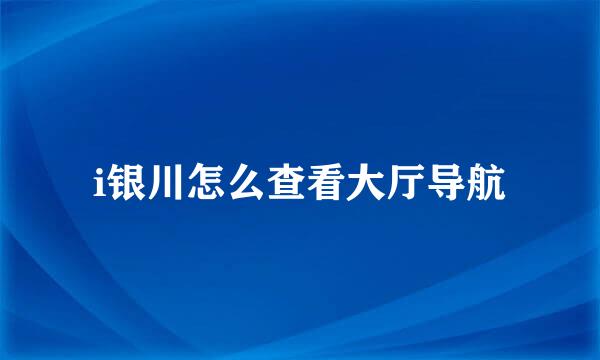 i银川怎么查看大厅导航